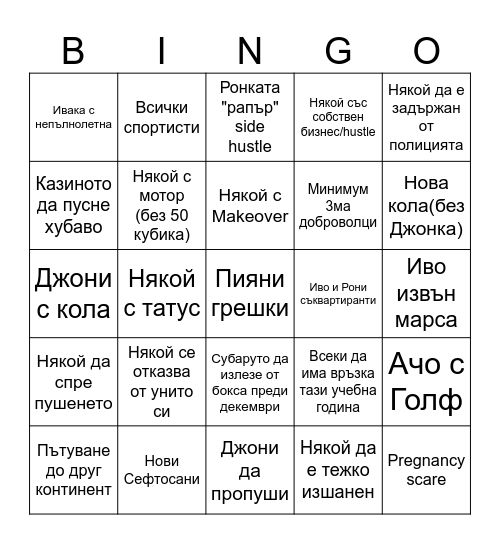 | B | I | N | G | O |
|---|---|---|---|---|
| Ивака с непълнолетна | Всички спортисти | Ронката "рапър" side hustle | Някой със собствен бизнес/hustle | Някой да е задържан от полицията |
| Казиното да пусне хубаво | Някой с мотор (без 50 кубика) | Някой с Makeover | Минимум 3ма доброволци | Нова кола(без Джонка) |
| Джони с кола | Някой с татус | Пияни грешки | Иво и Рони съквартиранти | Иво извън марса |
| Някой да спре пушенето | Някой се отказва от унито си | Субаруто да излезе от бокса преди декември | Всеки да има връзка тази учебна година | Ачо с Голф |
| Пътуване до друг континент | Нови Сефтосани | Джони да пропуши | Някой да е тежко изшанен | Pregnancy scare |